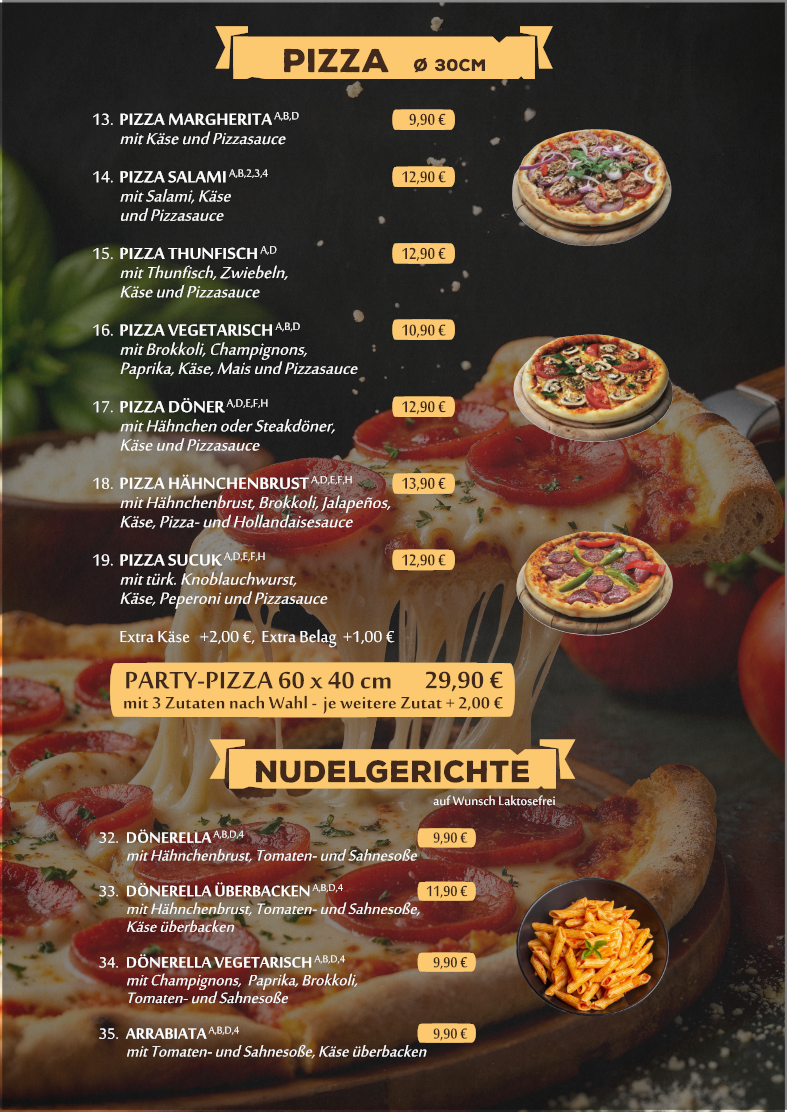 PIZZA ø 30CM

13. PIZZA MARGHERITA $^{A,B,D}$ 9,90 €
mit Käse und Pizzasauce

14. PIZZA SALAMI $^{A,B,2,3,4}$ 12,90 €
mit Salami, Käse und Pizzasauce

15. PIZZA THUNFISCH $^{A,D}$ 12,90 €
mit Thunfisch, Zwiebeln, Käse und Pizzasauce

16. PIZZA VEGETARISCH $^{A,B,D}$ 10,90 €
mit Brokkoli, Champignons, Paprika, Käse, Mais und Pizzasauce

17. PIZZA DÖNER $^{A,D,E,F,H}$ 12,90 €
mit Hähnchen oder Steakdöner, Käse und Pizzasauce

18. PIZZA HÄHNCHENBRUST $^{A,D,E,F,H}$ 13,90 €
mit Hähnchenbrust, Brokkoli, Jalapeños, Käse, Pizza- und Hollandaisesauce

19. PIZZA SUCUK $^{A,D,E,F,H}$ 12,90 €
mit türk. Knoblauchwurst, Käse, Peperoni und Pizzasauce

Extra Käse +2,00 €, Extra Belag +1,00 €

PARTY-PIZZA 60 x 40 cm 29,90 €
mit 3 Zutaten nach Wahl - je weitere Zutat + 2,00 €

NUDELGERICHTE

auf Wunsch Laktosefrei

32. DÖNERELLA $^{A,B,D,4}$ 9,90 €
mit Hähnchenbrust, Tomaten- und Sahnesoße

33. DÖNERELLA ÜBERBACKEN $^{A,B,D,4}$ 11,90 €
mit Hähnchenbrust, Tomaten- und Sahnesoße, Käse überbacken

34. DÖNERELLA VEGETARISCH $^{A,B,D,4}$ 9,90 €
mit Champignons, Paprika, Brokkoli, Tomaten- und Sahnesoße

35. ARRABIATA $^{A,B,D,4}$ 9,90 €
mit Tomaten- und Sahnesoße, Käse überbacken